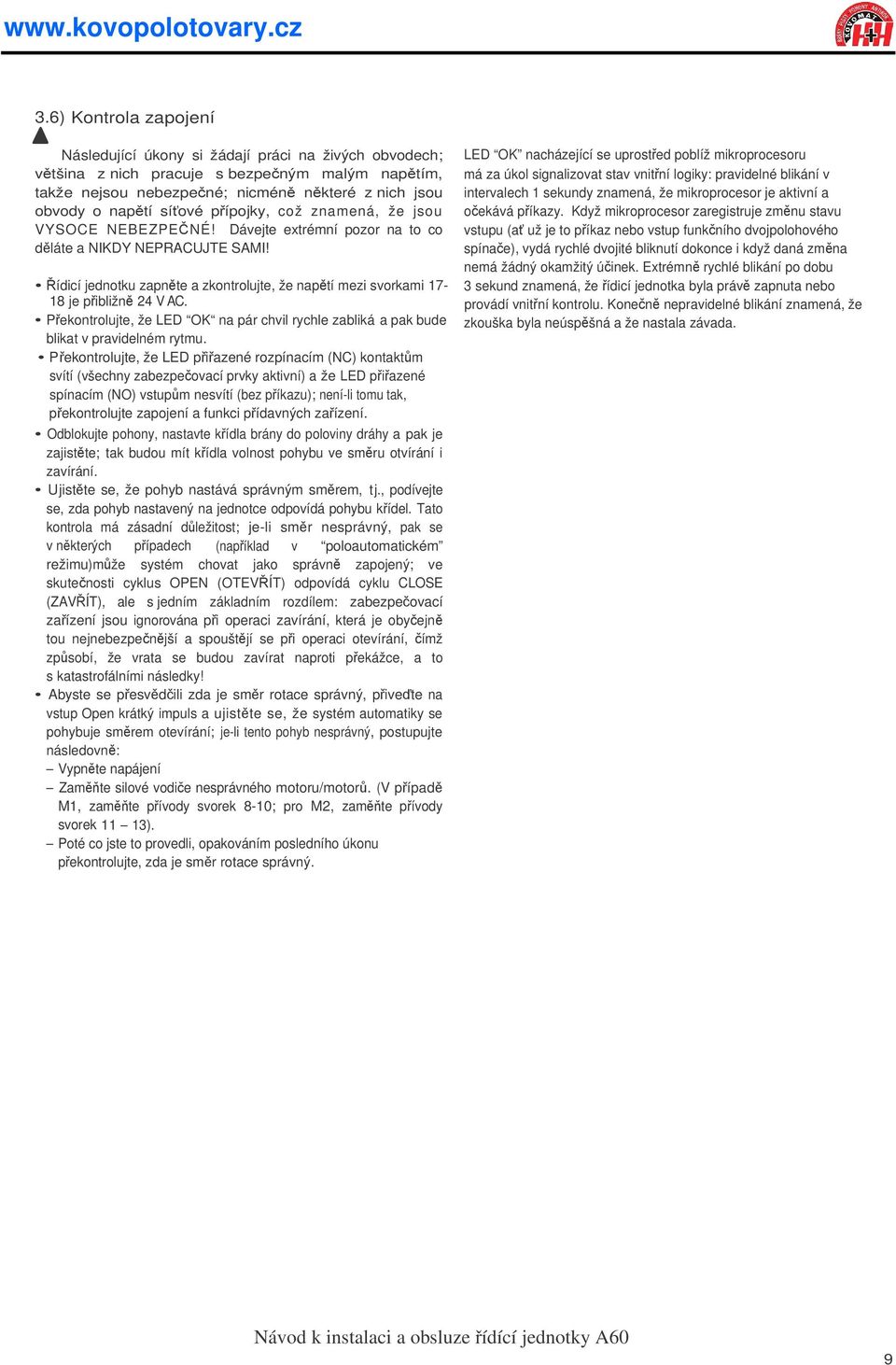 www.kovopolotovary.cz

3.6) Kontrola zapojení

Následující úkony si žádají práci na živých obvodech; většina z nich pracuje s bezpečným malým napětím, takže nejsou nebezpečné; nicméně některé z nich jsou obvody o napětí síťové přípojky, což znamená, že jsou VYSOCE NEBEZPEČNÉ! Dávejte extrémní pozor na to co děláte a NIKDY NEPRACUJTE SAMI!

• Řídicí jednotku zapněte a zkontrolujte, že napětí mezi svorkami 17-18 je přibližně 24 V AC.
• Překontrolujte, že LED "OK" na pár chvil rychle zabliká a pak bude blikat v pravidelném rytmu.
• Překontrolujte, že LED přiřazené rozpínacím (NC) kontaktům svítí (všechny zabezpečovací prvky aktivní) a že LED přiřazené spínacím (NO) vstupům nesvítí (bez příkazu); není-li tomu tak, překontrolujte zapojení a funkci přídavných zařízení.
• Odblokujte pohony, nastavte křídla brány do poloviny dráhy a pak je zajistěte; tak budou mít křídla volnost pohybu ve směru otvírání i zavírání.
• Ujistěte se, že pohyb nastává správným směrem, tj., podívejte se, zda pohyb nastavený na jednotce odpovídá pohybu křídel. Tato kontrola má zásadní důležitost; je-li směr nesprávný, pak se v některých případech (například v "poloautomatickém" režimu)může systém chovat jako správně zapojený; ve skutečnosti cyklus OPEN (OTEVŘÍT) odpovídá cyklu CLOSE (ZAVŘÍT), ale s jedním základním rozdílem: zabezpečovací zařízení jsou ignorována při operaci zavírání, která je obyčejně tou nejnebezpečnější a spouštějí se při operaci otevírání, čímž způsobí, že vrata se budou zavírat naproti překážce, a to s katastrofálními následky!
• Abyste se přesvědčili zda je směr rotace správný, přiveďte na vstup Open krátký impuls a ujistěte se, že systém automatiky se pohybuje směrem otevírání; je-li tento pohyb nesprávný, postupujte následovně:
– Vypněte napájení
– Zaměňte silové vodiče nesprávného motoru/motorů. (V případě M1, zaměňte přívody svorek 8-10; pro M2, zaměňte přívody svorek 11 – 13).
– Poté co jste to provedli, opakováním posledního úkonu překontrolujte, zda je směr rotace správný.

LED "OK" nacházející se uprostřed poblíž mikroprocesoru má za úkol signalizovat stav vnitřní logiky: pravidelné blikání v intervalech 1 sekundy znamená, že mikroprocesor je aktivní a očekává příkazy. Když mikroprocesor zaregistruje změnu stavu vstupu (ať už je to příkaz nebo vstup funkčního dvojpolohového spínače), vydá rychlé dvojité bliknutí dokonce i když daná změna nemá žádný okamžitý účinek. Extrémně rychlé blikání po dobu 3 sekund znamená, že řídicí jednotka byla právě zapnuta nebo provádí vnitřní kontrolu. Konečně nepravidelné blikání znamená, že zkouška byla neúspěšná a že nastala závada.

Návod k instalaci a obsluze řídící jednotky A60

9